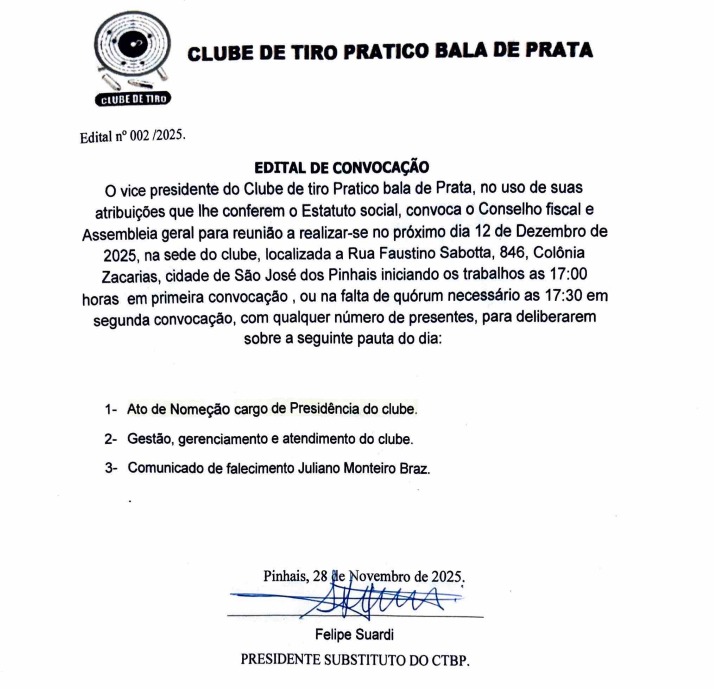 CLUBE DE TIRO

CLUBE DE TIRO PRATICO BALA DE PRATA

Edital nº 002 /2025.

EDITAL DE CONVOCAÇÃO

O vice presidente do Clube de tiro Pratico bala de Prata, no uso de suas atribuições que lhe conferem o Estatuto social, convoca o Conselho fiscal e Assembleia geral para reunião a realizar-se no próximo dia 12 de Dezembro de 2025, na sede do clube, localizada a Rua Faustino Sabotta, 846, Colônia Zacarias, cidade de São José dos Pinhais iniciando os trabalhos as 17:00 horas em primeira convocação , ou na falta de quórum necessário as 17:30 em segunda convocação, com qualquer número de presentes, para deliberarem sobre a seguinte pauta do dia:

1- Ato de Nomeção cargo de Presidência do clube.

2- Gestão, gerenciamento e atendimento do clube.

3- Comunicado de falecimento Juliano Monteiro Braz.

.

Pinhais, 28 de Novembro de 2025.

Felipe Suardi

PRESIDENTE SUBSTITUTO DO CTBP.